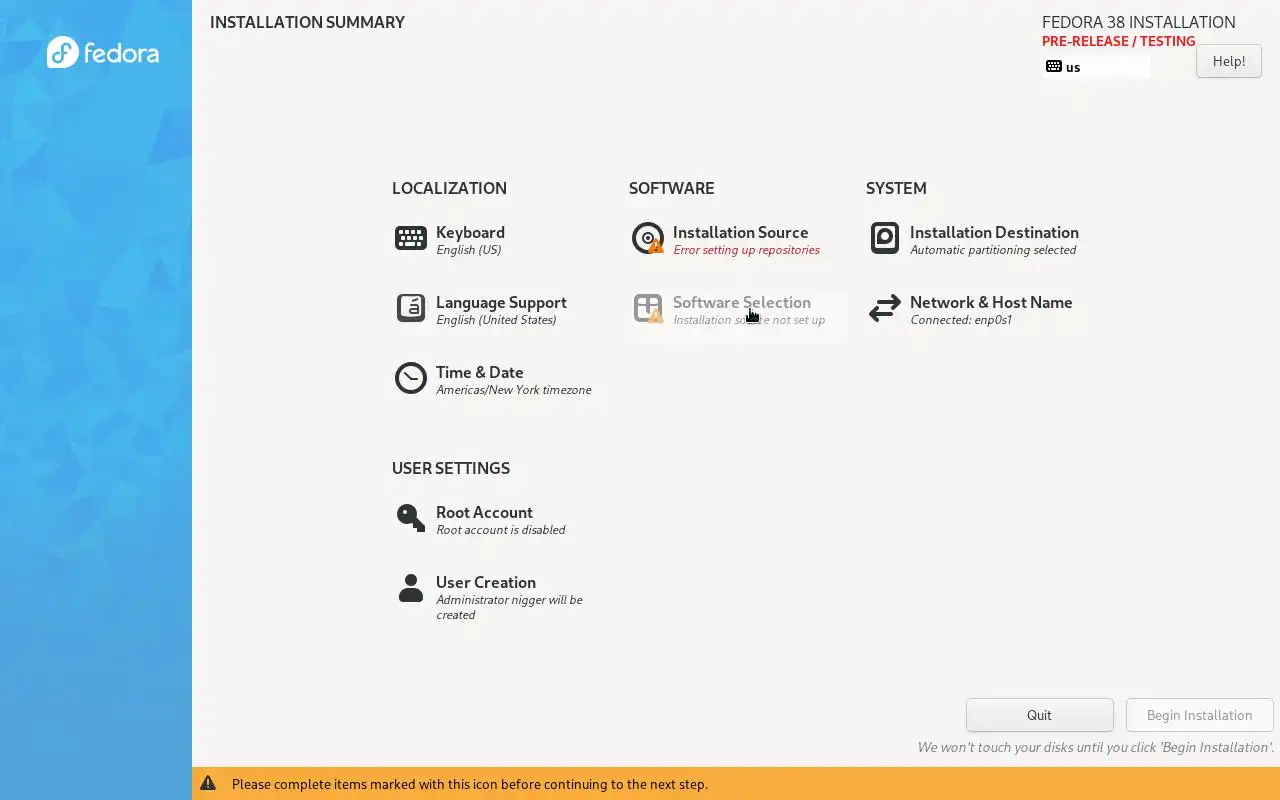 fedora

INSTALLATION SUMMARY

FEDORA 38 INSTALLATION
PRE-RELEASE / TESTING
us
Help!

LOCALIZATION

Keyboard
English (US)

Language Support
English (United States)

Time & Date
Americas/New York timezone

SOFTWARE

Installation Source
Error setting up repositories

Software Selection
Installation source not set up

SYSTEM

Installation Destination
Automatic partitioning selected

Network & Host Name
Connected: enp0s1

USER SETTINGS

Root Account
Root account is disabled

User Creation
Administrator nigger will be created

Quit
Begin Installation
We won't touch your disks until you click 'Begin Installation'.

Please complete items marked with this icon before continuing to the next step.